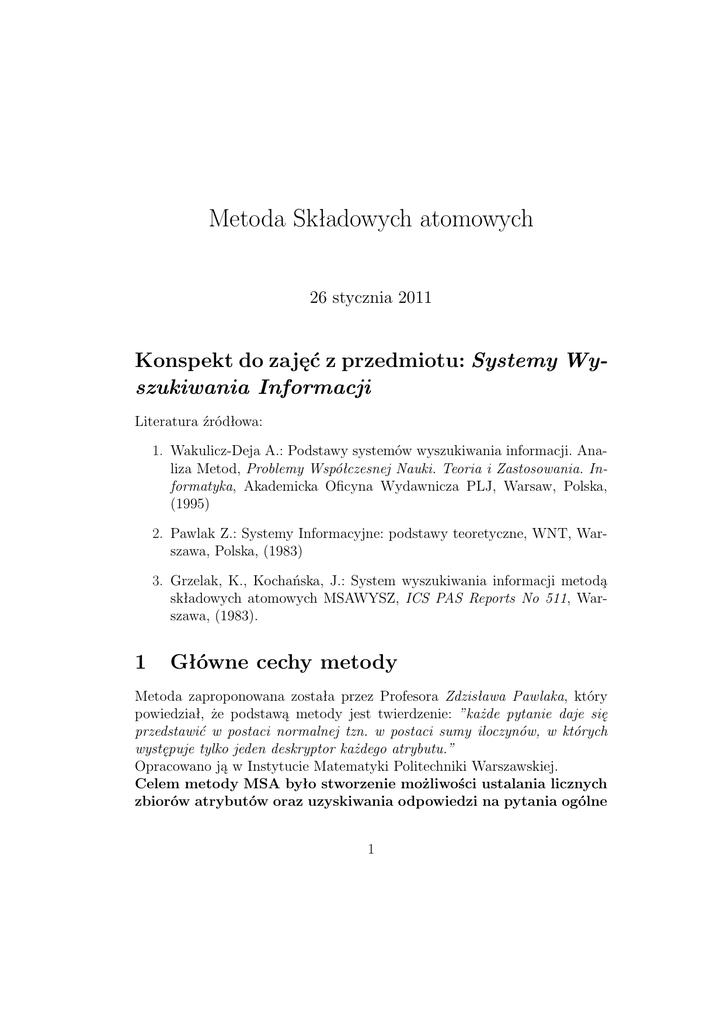 Metoda Składowych atomowych

26 stycznia 2011

Konspekt do zajęć z przedmiotu: Systemy Wyszukiwania Informacji

Literatura źródłowa:

1. Wakulicz-Deja A.: Podstawy systemów wyszukiwania informacji. Analiza Metod, Problemy Współczesnej Nauki. Teoria i Zastosowania. Informatyka, Akademicka Oficyna Wydawnicza PLJ, Warsaw, Polska, (1995)

2. Pawlak Z.: Systemy Informacyjne: podstawy teoretyczne, WNT, Warszawa, Polska, (1983)

3. Grzelak, K., Kochańska, J.: System wyszukiwania informacji metodą składowych atomowych MSAWYSZ, ICS PAS Reports No 511, Warszawa, (1983).

1 Główne cechy metody

Metoda zaproponowana została przez Profesora Zdzisława Pawlaka, który powiedział, że podstawą metody jest twierdzenie: "każde pytanie daje się przedstawić w postaci normalnej tzn. w postaci sumy iloczynów, w których występuje tylko jeden deskryptor każdego atrybutu."
Opracowano ją w Instytucie Matematyki Politechniki Warszawskiej.
Celem metody MSA było stworzenie możliwości ustalania licznych zbiorów atrybutów oraz uzyskiwania odpowiedzi na pytania ogólne

1